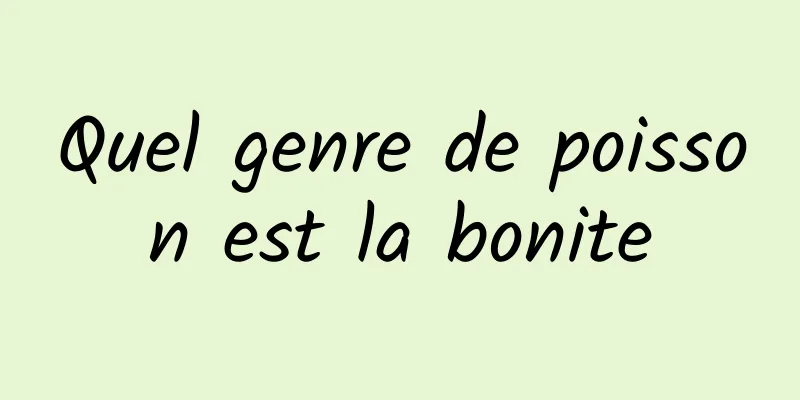 Quel genre de poisson est la bonite